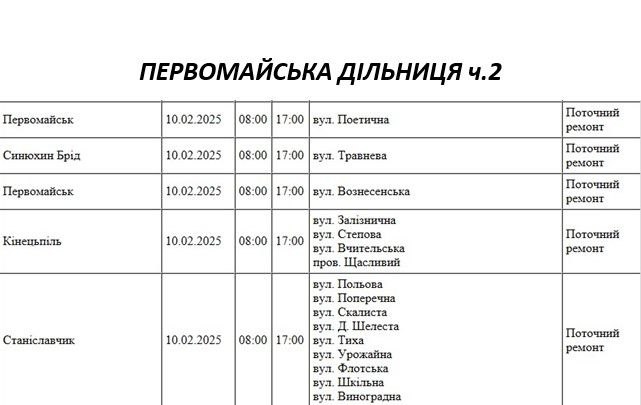 ПЕРВОМАЙСЬКА ДІЛЬНИЦЯ ч.2

| | | | | | |
|---|---|---|---|---|---|
| Первомайськ | 10.02.2025 | 08:00 | 17:00 | вул. Поетична | Поточний ремонт |
| Синюхин Брід | 10.02.2025 | 08:00 | 17:00 | вул. Травнева | Поточний ремонт |
| Первомайськ | 10.02.2025 | 08:00 | 17:00 | вул. Вознесенська | Поточний ремонт |
| Кінецьпіль | 10.02.2025 | 08:00 | 17:00 | вул. Залізнична вул. Степова вул. Вчительська пров. Щасливий | Поточний ремонт |
| Станіславчик | 10.02.2025 | 08:00 | 17:00 | вул. Польова вул. Поперечна вул. Скалиста вул. Д. Шелеста вул. Тиха вул. Урожайна вул. Флотська вул. Шкільна вул. Виноградна | Поточний ремонт |